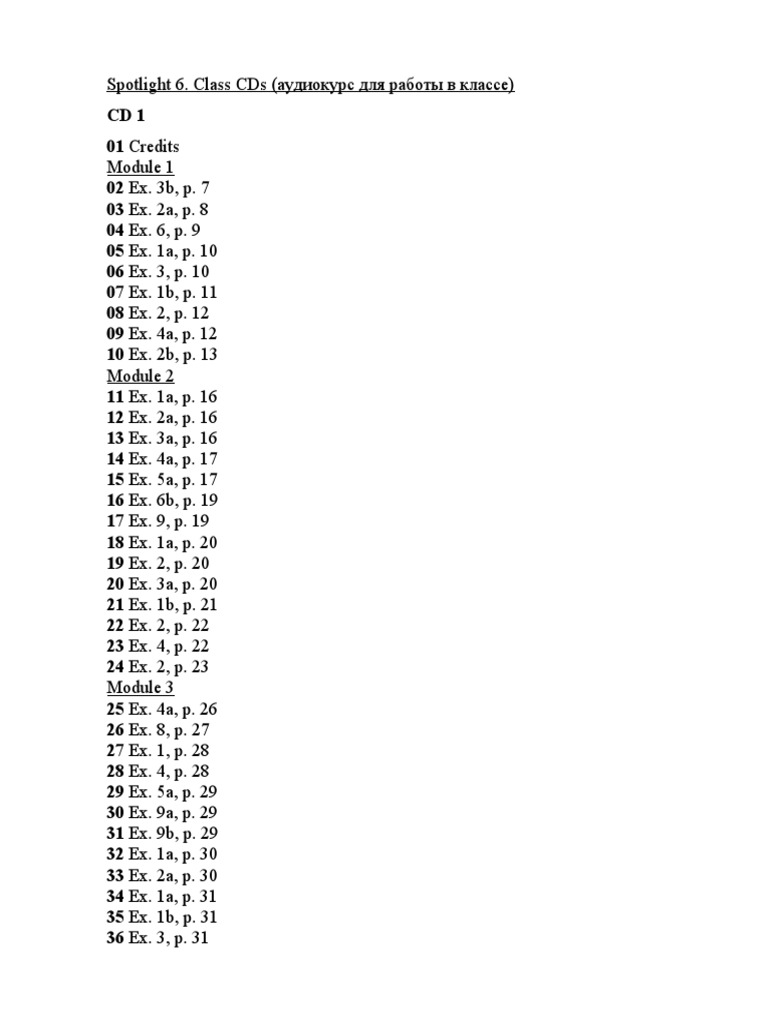 Spotlight 6. Class CDs (аудиокурс для работы в классе)

CD 1

01 Credits
Module 1
02 Ex. 3b, p. 7
03 Ex. 2a, p. 8
04 Ex. 6, p. 9
05 Ex. 1a, p. 10
06 Ex. 3, p. 10
07 Ex. 1b, p. 11
08 Ex. 2, p. 12
09 Ex. 4a, p. 12
10 Ex. 2b, p. 13
Module 2
11 Ex. 1a, p. 16
12 Ex. 2a, p. 16
13 Ex. 3a, p. 16
14 Ex. 4a, p. 17
15 Ex. 5a, p. 17
16 Ex. 6b, p. 19
17 Ex. 9, p. 19
18 Ex. 1a, p. 20
19 Ex. 2, p. 20
20 Ex. 3a, p. 20
21 Ex. 1b, p. 21
22 Ex. 2, p. 22
23 Ex. 4, p. 22
24 Ex. 2, p. 23
Module 3
25 Ex. 4a, p. 26
26 Ex. 8, p. 27
27 Ex. 1, p. 28
28 Ex. 4, p. 28
29 Ex. 5a, p. 29
30 Ex. 9a, p. 29
31 Ex. 9b, p. 29
32 Ex. 1a, p. 30
33 Ex. 2a, p. 30
34 Ex. 1a, p. 31
35 Ex. 1b, p. 31
36 Ex. 3, p. 31